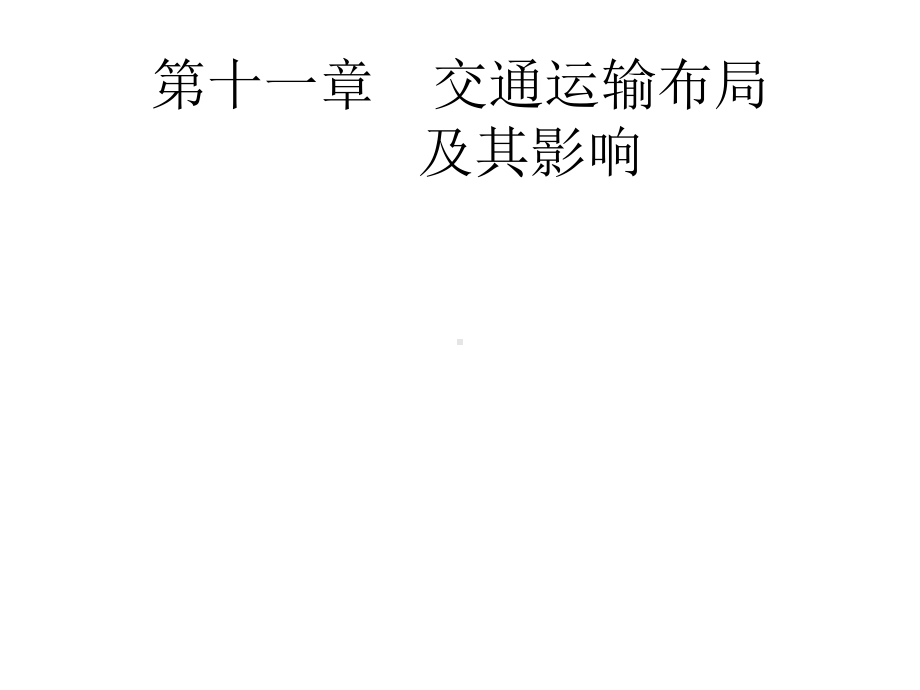 第十一章　交通运输布局及其影响